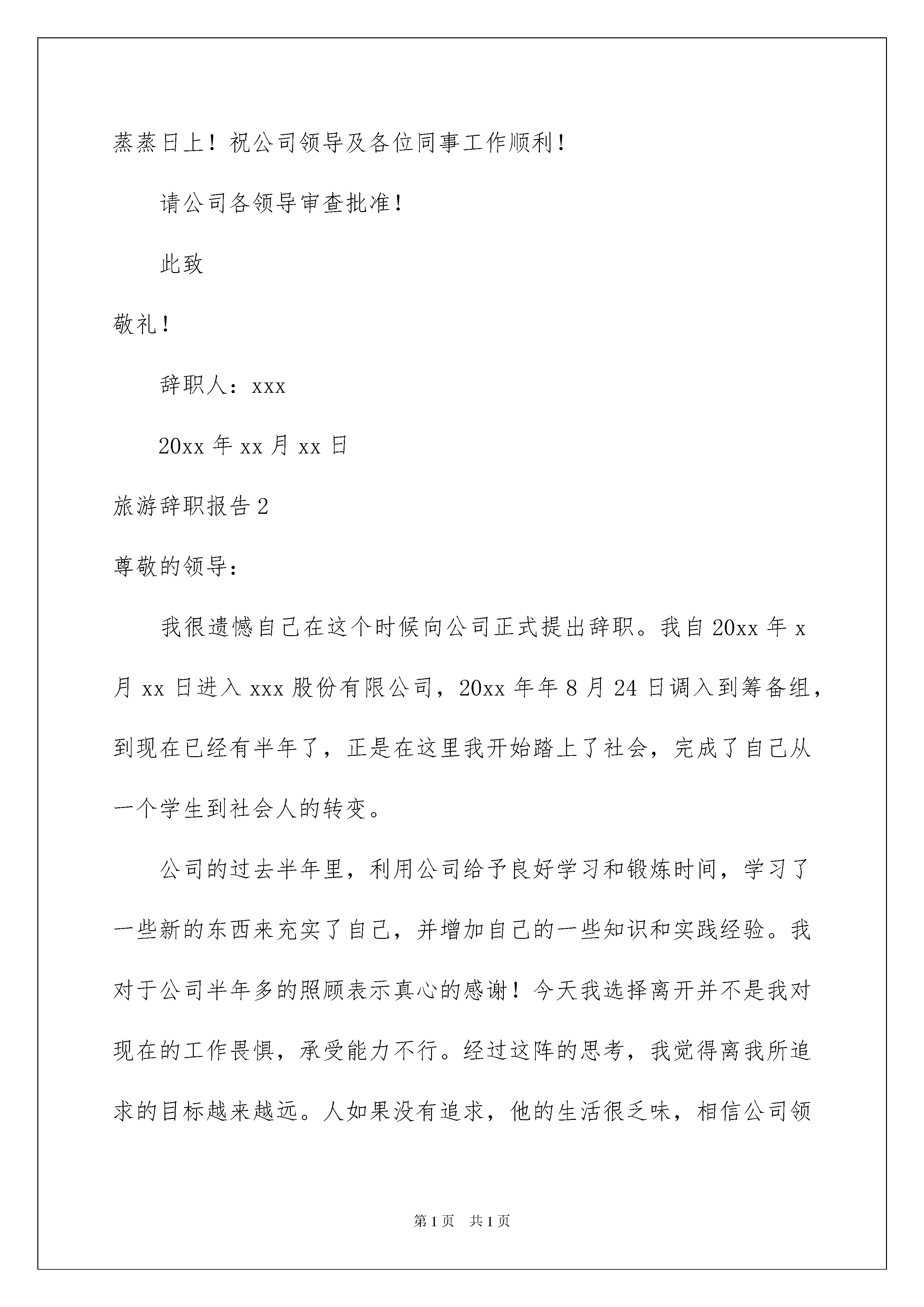 蒸蒸日上！祝公司领导及各位同事工作顺利！

请公司各领导审查批准！

此致

敬礼！

辞职人：xxx

20xx 年 xx 月 xx 日

旅游辞职报告 2

尊敬的领导：

我很遗憾自己在这个时候向公司正式提出辞职。我自 20xx 年 x 月 xx 日进入 xxx 股份有限公司，20xx 年年 8 月 24 日调入到筹备组，到现在已经有半年了，正是在这里我开始踏上了社会，完成了自己从一个学生到社会人的转变。

公司的过去半年里，利用公司给予良好学习和锻炼时间，学习了一些新的东西来充实了自己，并增加自己的一些知识和实践经验。我对于公司半年多的照顾表示真心的感谢！今天我选择离开并不是我对现在的工作畏惧，承受能力不行。经过这阵的思考，我觉得离我所追求的目标越来越远。人如果没有追求，他的生活很乏味，相信公司领

第 1 页 共 1 页